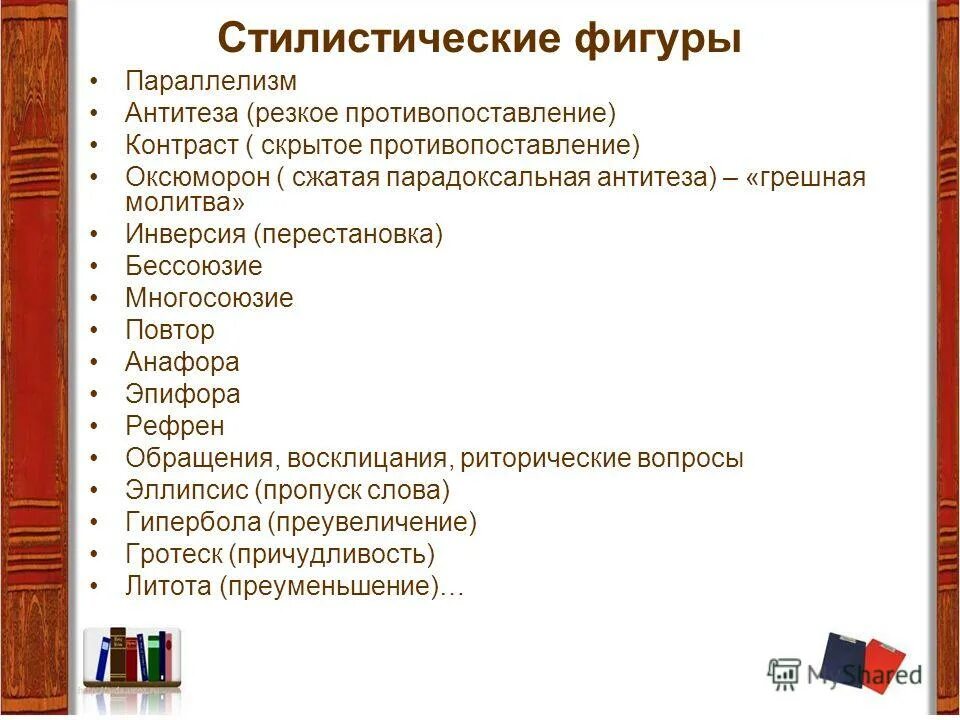 Стилистические фигуры

• Параллелизм
• Антитеза (резкое противопоставление)
• Контраст ( скрытое противопоставление)
• Оксюморон ( сжатая парадоксальная антитеза) – «грешная молитва»
• Инверсия (перестановка)
• Бессоюзие
• Многосоюзие
• Повтор
• Анафора
• Эпифора
• Рефрен
• Обращения, восклицания, риторические вопросы
• Эллипсис (пропуск слова)
• Гипербола (преувеличение)
• Гротеск (причудливость)
• Литота (преуменьшение)…

MyShared